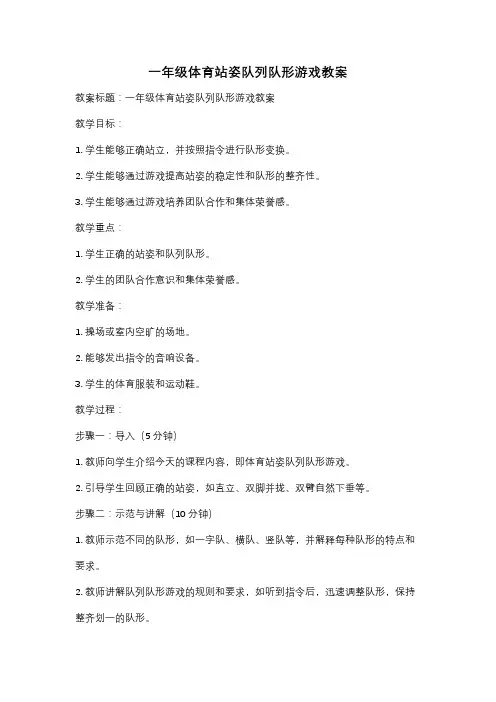 一年级体育站姿队列队形游戏教案

教案标题：一年级体育站姿队列队形游戏教案

教学目标：

1. 学生能够正确站立，并按照指令进行队形变换。

2. 学生能够通过游戏提高站姿的稳定性和队形的整齐性。

3. 学生能够通过游戏培养团队合作和集体荣誉感。

教学重点：

1. 学生正确的站姿和队列队形。

2. 学生的团队合作意识和集体荣誉感。

教学准备：

1. 操场或室内空旷的场地。

2. 能够发出指令的音响设备。

3. 学生的体育服装和运动鞋。

教学过程：

步骤一：导入（5 分钟）

1. 教师向学生介绍今天的课程内容，即体育站姿队列队形游戏。

2. 引导学生回顾正确的站姿，如直立、双脚并拢、双臂自然下垂等。

步骤二：示范与讲解（10 分钟）

1. 教师示范不同的队形，如一字队、横队、竖队等，并解释每种队形的特点和要求。

2. 教师讲解队列队形游戏的规则和要求，如听到指令后，迅速调整队形，保持整齐划一的队形。